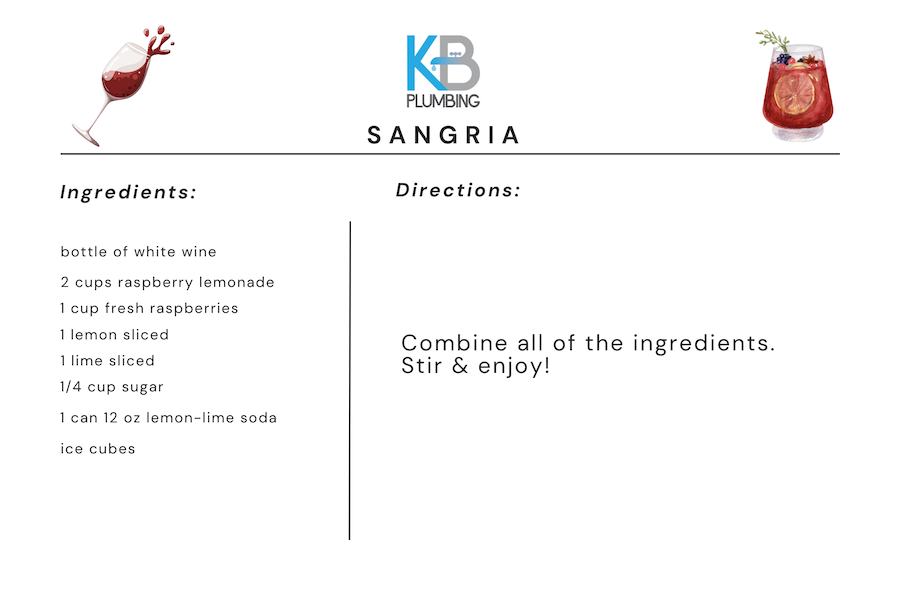 KB
PLUMBING

SANGRIA

Ingredients:

bottle of white wine
2 cups raspberry lemonade
1 cup fresh raspberries
1 lemon sliced
1 lime sliced
1/4 cup sugar
1 can 12 oz lemon-lime soda
ice cubes

Directions:

Combine all of the ingredients. Stir & enjoy!